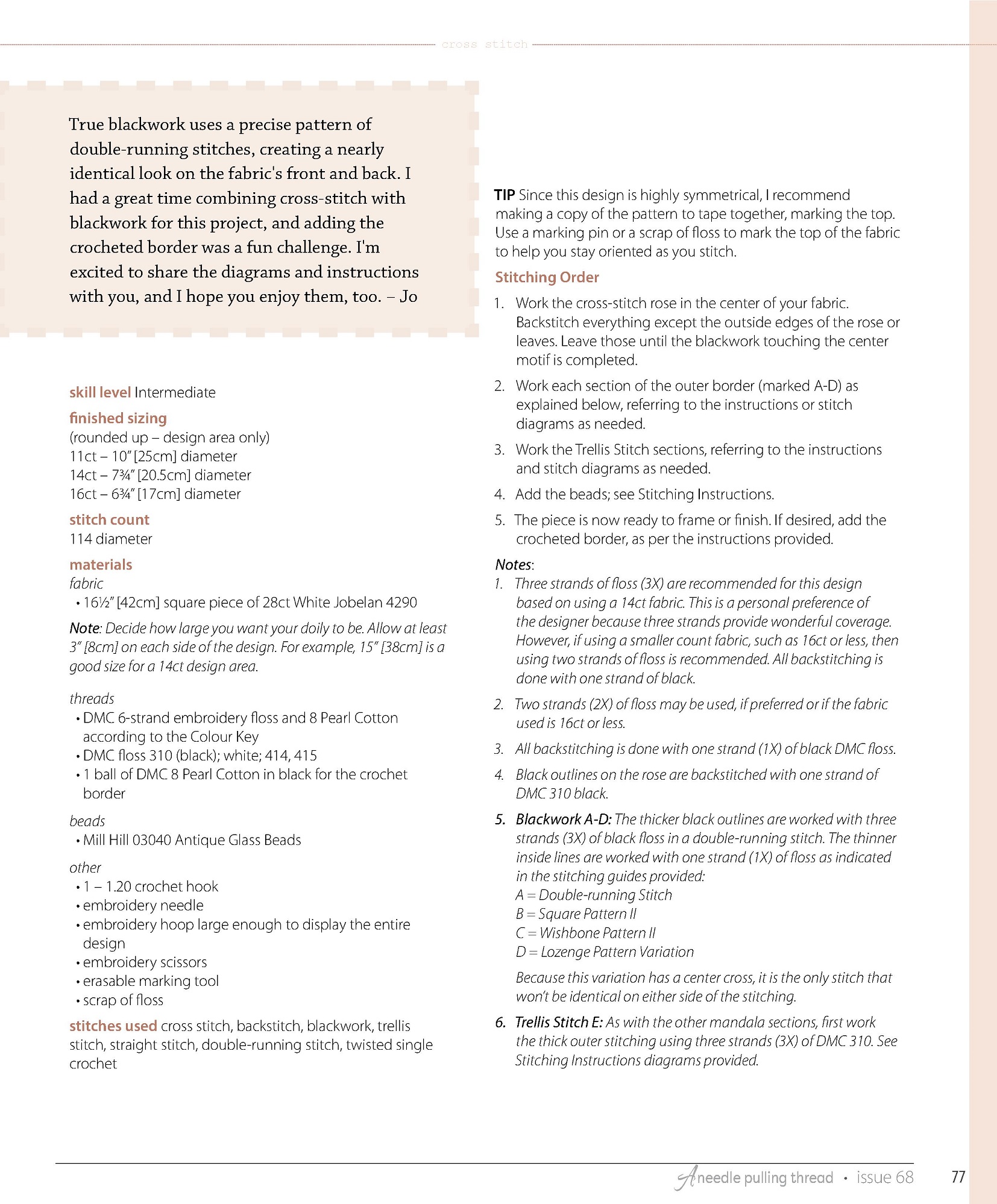 cross stitch

True blackwork uses a precise pattern of double-running stitches, creating a nearly identical look on the fabric's front and back. I had a great time combining cross-stitch with blackwork for this project, and adding the crocheted border was a fun challenge. I'm excited to share the diagrams and instructions with you, and I hope you enjoy them, too. – Jo

skill level Intermediate

finished sizing
(rounded up – design area only)
11ct – 10" [25cm] diameter
14ct – 7¾" [20.5cm] diameter
16ct – 6¾" [17cm] diameter

stitch count
114 diameter

materials
fabric
• 16½" [42cm] square piece of 28ct White Jobelan 4290

Note: Decide how large you want your doily to be. Allow at least 3" [8cm] on each side of the design. For example, 15" [38cm] is a good size for a 14ct design area.

threads
• DMC 6-strand embroidery floss and 8 Pearl Cotton according to the Colour Key
• DMC floss 310 (black); white; 414, 415
• 1 ball of DMC 8 Pearl Cotton in black for the crochet border

beads
• Mill Hill 03040 Antique Glass Beads

other
• 1 – 1.20 crochet hook
• embroidery needle
• embroidery hoop large enough to display the entire design
• embroidery scissors
• erasable marking tool
• scrap of floss

stitches used cross stitch, backstitch, blackwork, trellis stitch, straight stitch, double-running stitch, twisted single crochet

TIP Since this design is highly symmetrical, I recommend making a copy of the pattern to tape together, marking the top. Use a marking pin or a scrap of floss to mark the top of the fabric to help you stay oriented as you stitch.

Stitching Order
1. Work the cross-stitch rose in the center of your fabric. Backstitch everything except the outside edges of the rose or leaves. Leave those until the blackwork touching the center motif is completed.
2. Work each section of the outer border (marked A-D) as explained below, referring to the instructions or stitch diagrams as needed.
3. Work the Trellis Stitch sections, referring to the instructions and stitch diagrams as needed.
4. Add the beads; see Stitching Instructions.
5. The piece is now ready to frame or finish. If desired, add the crocheted border, as per the instructions provided.

Notes:
1. Three strands of floss (3X) are recommended for this design based on using a 14ct fabric. This is a personal preference of the designer because three strands provide wonderful coverage. However, if using a smaller count fabric, such as 16ct or less, then using two strands of floss is recommended. All backstitching is done with one strand of black.
2. Two strands (2X) of floss may be used, if preferred or if the fabric used is 16ct or less.
3. All backstitching is done with one strand (1X) of black DMC floss.
4. Black outlines on the rose are backstitched with one strand of DMC 310 black.
5. Blackwork A-D: The thicker black outlines are worked with three strands (3X) of black floss in a double-running stitch. The thinner inside lines are worked with one strand (1X) of floss as indicated in the stitching guides provided:
A = Double-running Stitch
B = Square Pattern II
C = Wishbone Pattern II
D = Lozenge Pattern Variation
Because this variation has a center cross, it is the only stitch that won't be identical on either side of the stitching.
6. Trellis Stitch E: As with the other mandala sections, first work the thick outer stitching using three strands (3X) of DMC 310. See Stitching Instructions diagrams provided.

A needle pulling thread • issue 68 77